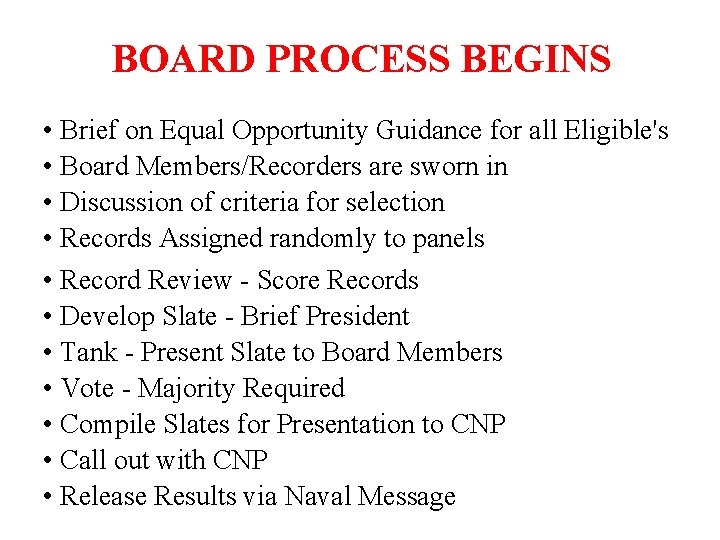 BOARD PROCESS BEGINS

• Brief on Equal Opportunity Guidance for all Eligible's
• Board Members/Recorders are sworn in
• Discussion of criteria for selection
• Records Assigned randomly to panels
• Record Review - Score Records
• Develop Slate - Brief President
• Tank - Present Slate to Board Members
• Vote - Majority Required
• Compile Slates for Presentation to CNP
• Call out with CNP
• Release Results via Naval Message